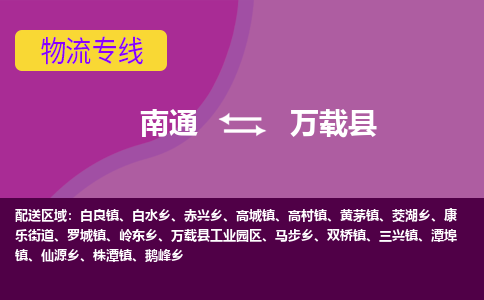 物流专线

南通 万载县

配送区域：白良镇、白水乡、赤兴乡、高城镇、高村镇、黄茅镇、茭湖乡、康乐街道、罗城镇、岭东乡、万载县工业园区、马步乡、双桥镇、三兴镇、潭埠镇、仙源乡、株潭镇、鹅峰乡